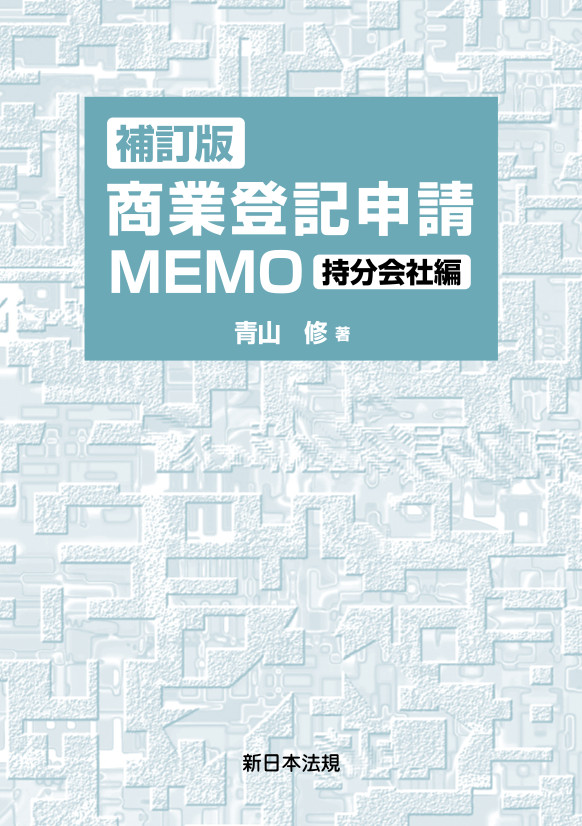 補訂版
商業登記申請
MEMO 持分会社編

青山 修 著

新日本法規